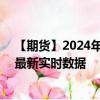 【期货】2024年
最新实时数据